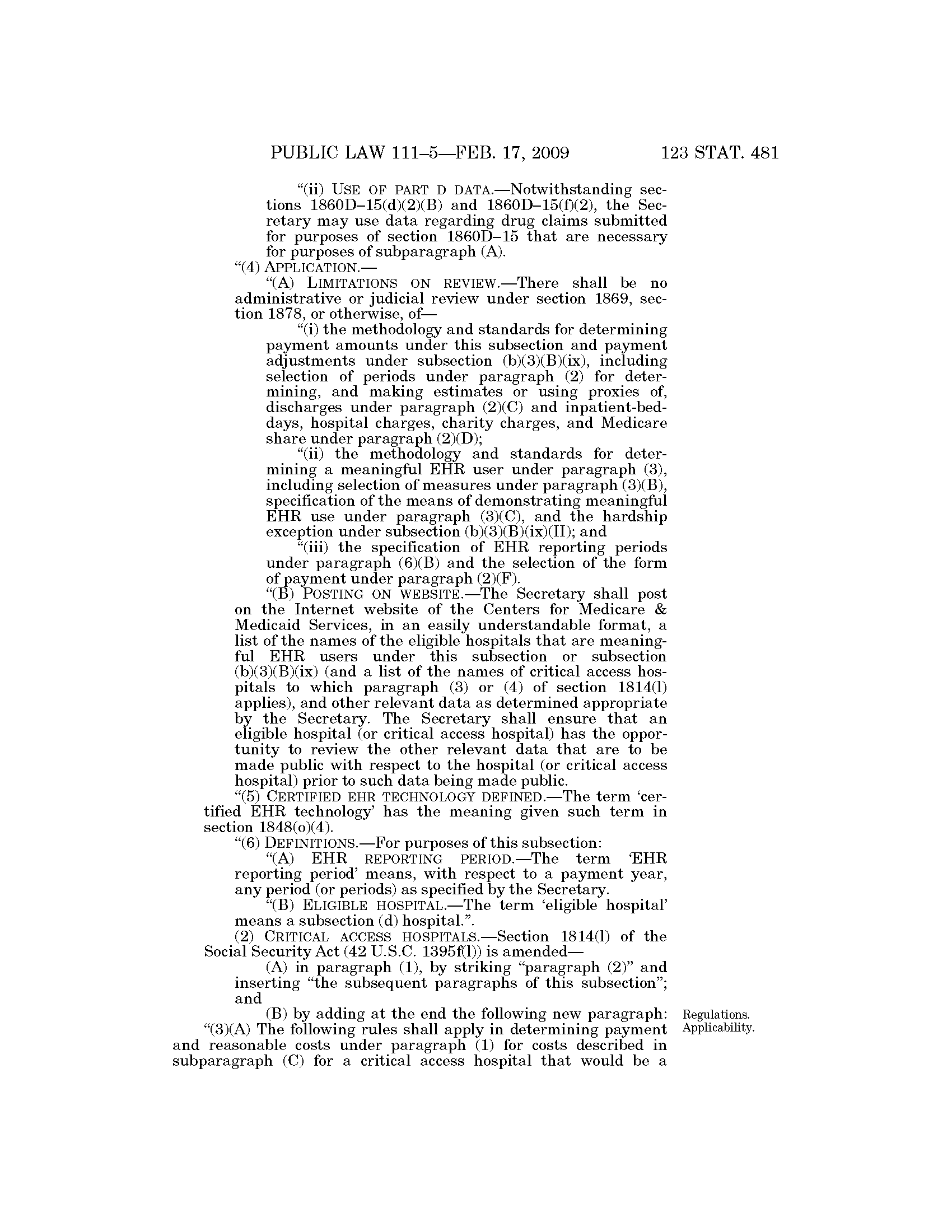 PUBLIC LAW 111–5—FEB. 17, 2009 123 STAT. 481

“(ii) USE OF PART D DATA.—Notwithstanding sections 1860D–15(d)(2)(B) and 1860D–15(f)(2), the Secretary may use data regarding drug claims submitted for purposes of section 1860D–15 that are necessary for purposes of subparagraph (A).

“(4) APPLICATION.—

“(A) LIMITATIONS ON REVIEW.—There shall be no administrative or judicial review under section 1869, section 1878, or otherwise, of—

“(i) the methodology and standards for determining payment amounts under this subsection and payment adjustments under subsection (b)(3)(B)(ix), including selection of periods under paragraph (2) for determining, and making estimates or using proxies of, discharges under paragraph (2)(C) and inpatient-bed-days, hospital charges, charity charges, and Medicare share under paragraph (2)(D);

“(ii) the methodology and standards for determining a meaningful EHR user under paragraph (3), including selection of measures under paragraph (3)(B), specification of the means of demonstrating meaningful EHR use under paragraph (3)(C), and the hardship exception under subsection (b)(3)(B)(ix)(II); and

“(iii) the specification of EHR reporting periods under paragraph (6)(B) and the selection of the form of payment under paragraph (2)(F).

“(B) POSTING ON WEBSITE.—The Secretary shall post on the Internet website of the Centers for Medicare & Medicaid Services, in an easily understandable format, a list of the names of the eligible hospitals that are meaningful EHR users under this subsection or subsection (b)(3)(B)(ix) (and a list of the names of critical access hospitals to which paragraph (3) or (4) of section 1814(l) applies), and other relevant data as determined appropriate by the Secretary. The Secretary shall ensure that an eligible hospital (or critical access hospital) has the opportunity to review the other relevant data that are to be made public with respect to the hospital (or critical access hospital) prior to such data being made public.

“(5) CERTIFIED EHR TECHNOLOGY DEFINED.—The term ‘certified EHR technology’ has the meaning given such term in section 1848(o)(4).

“(6) DEFINITIONS.—For purposes of this subsection:

“(A) EHR REPORTING PERIOD.—The term ‘EHR reporting period’ means, with respect to a payment year, any period (or periods) as specified by the Secretary.

“(B) ELIGIBLE HOSPITAL.—The term ‘eligible hospital’ means a subsection (d) hospital.”.

(2) CRITICAL ACCESS HOSPITALS.—Section 1814(l) of the Social Security Act (42 U.S.C. 1395f(l)) is amended—

(A) in paragraph (1), by striking “paragraph (2)” and inserting “the subsequent paragraphs of this subsection”; and

(B) by adding at the end the following new paragraph:

Regulations. Applicability.

“(3)(A) The following rules shall apply in determining payment and reasonable costs under paragraph (1) for costs described in subparagraph (C) for a critical access hospital that would be a